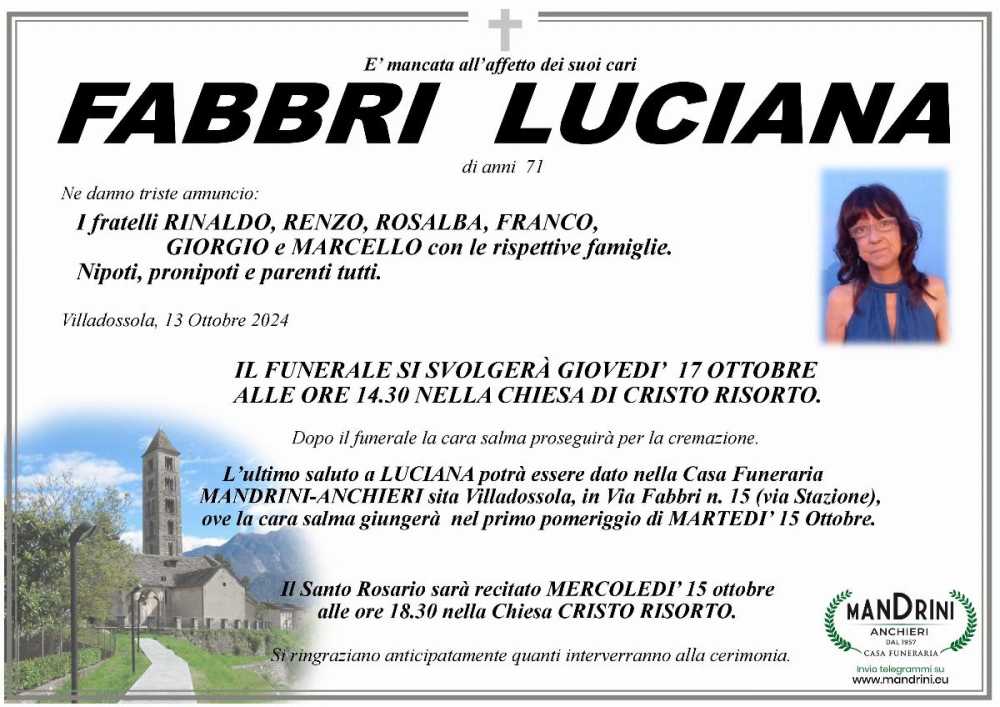 E' mancata all'affetto dei suoi cari

FABBRI LUCIANA

di anni 71

Ne danno triste annuncio:

I fratelli RINALDO, RENZO, ROSALBA, FRANCO, GIORGIO e MARCELLO con le rispettive famiglie.
Nipoti, pronipoti e parenti tutti.

Villadossola, 13 Ottobre 2024

IL FUNERALE SI SVOLGERÀ GIOVEDI' 17 OTTOBRE ALLE ORE 14.30 NELLA CHIESA DI CRISTO RISORTO.

Dopo il funerale la cara salma proseguirà per la cremazione.

L'ultimo saluto a LUCIANA potrà essere dato nella Casa Funeraria MANDRINI-ANCHIERI sita Villadossola, in Via Fabbri n. 15 (via Stazione), ove la cara salma giungerà nel primo pomeriggio di MARTEDI' 15 Ottobre.

Il Santo Rosario sarà recitato MERCOLEDI' 15 ottobre alle ore 18.30 nella Chiesa CRISTO RISORTO.

Si ringraziano anticipatamente quanti interverranno alla cerimonia.

MANDRINI
ANCHIERI
DAL 1957
CASA FUNERARIA
Invia telegrammi su
www.mandrini.eu